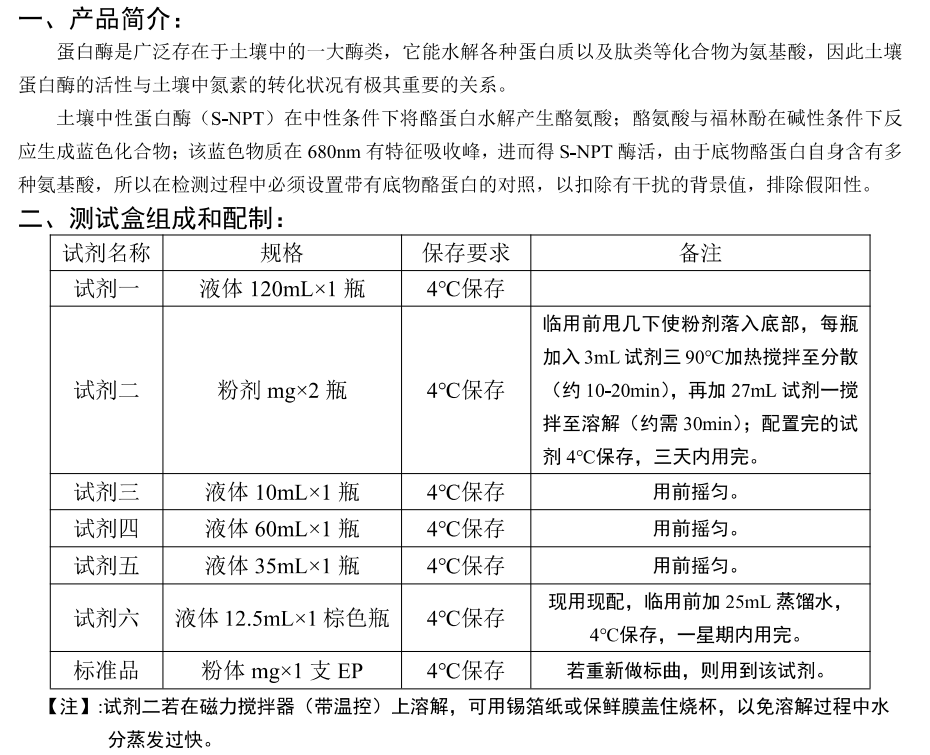 一、产品简介：

蛋白酶是广泛存在于土壤中的一大酶类，它能水解各种蛋白质以及肽类等化合物为氨基酸，因此土壤蛋白酶的活性与土壤中氮素的转化状况有极其重要的关系。

土壤中性蛋白酶（S-NPT）在中性条件下将酪蛋白水解产生酪氨酸；酪氨酸与福林酚在碱性条件下反应生成蓝色化合物；该蓝色物质在680nm有特征吸收峰，进而得S-NPT酶活，由于底物酪蛋白自身含有多种氨基酸，所以在检测过程中必须设置带有底物酪蛋白的对照，以扣除有干扰的背景值，排除假阳性。

二、测试盒组成和配制：

| 试剂名称 | 规格 | 保存要求 | 备注 |
|---|---|---|---|
| 试剂一 | 液体120mL×1瓶 | 4°C保存 | |
| 试剂二 | 粉剂mg×2瓶 | 4°C保存 | 临用前甩几下使粉剂落入底部，每瓶加入3mL试剂三90°C加热搅拌至分散（约10-20min），再加27mL试剂一搅拌至溶解（约需30min）；配置完的试剂4°C保存，三天内用完。 |
| 试剂三 | 液体10mL×1瓶 | 4°C保存 | 用前摇匀。 |
| 试剂四 | 液体60mL×1瓶 | 4°C保存 | 用前摇匀。 |
| 试剂五 | 液体35mL×1瓶 | 4°C保存 | 用前摇匀。 |
| 试剂六 | 液体12.5mL×1棕色瓶 | 4°C保存 | 现用现配，临用前加25mL蒸馏水，4°C保存，一星期内用完。 |
| 标准品 | 粉体mg×1支EP | 4°C保存 | 若重新做标曲，则用到该试剂。 |

【注】:试剂二若在磁力搅拌器（带温控）上溶解，可用锡箔纸或保鲜膜盖住烧杯，以免溶解过程中水分蒸发过快。